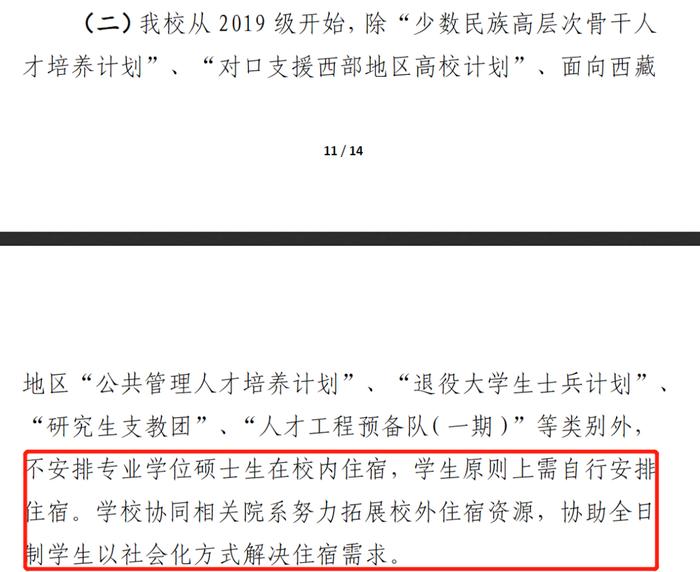 （二）我校从 2019 级开始，除“少数民族高层次骨干人才培养计划”、“对口支援西部地区高校计划”、面向西藏

11 / 14

地区“公共管理人才培养计划”、“退役大学生士兵计划”、“研究生支教团”、“人才工程预备队（一期）”等类别外，不安排专业学位硕士生在校内住宿，学生原则上需自行安排住宿。学校协同相关院系努力拓展校外住宿资源，协助全日制学生以社会化方式解决住宿需求。